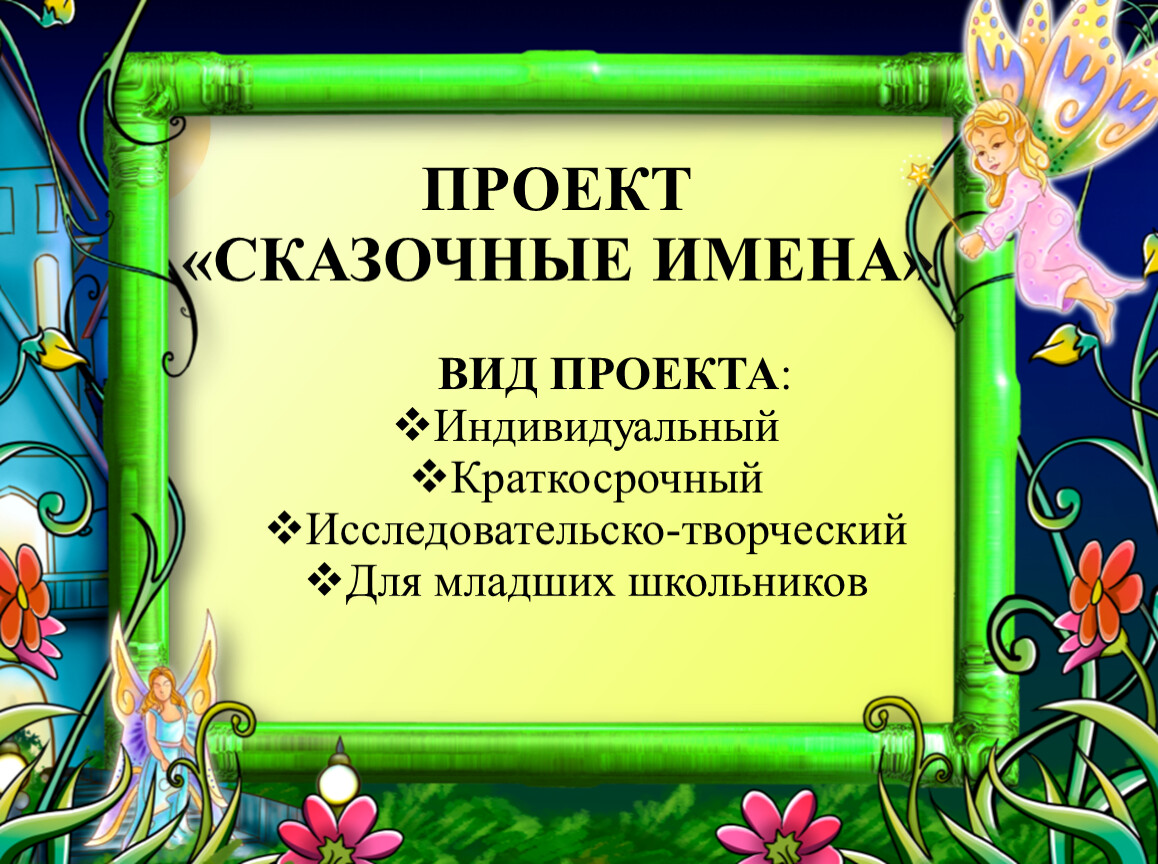 ПРОЕКТ
«СКАЗОЧНЫЕ ИМЕНА»

ВИД ПРОЕКТА:
❖Индивидуальный
❖Краткосрочный
❖Исследовательско-творческий
❖Для младших школьников